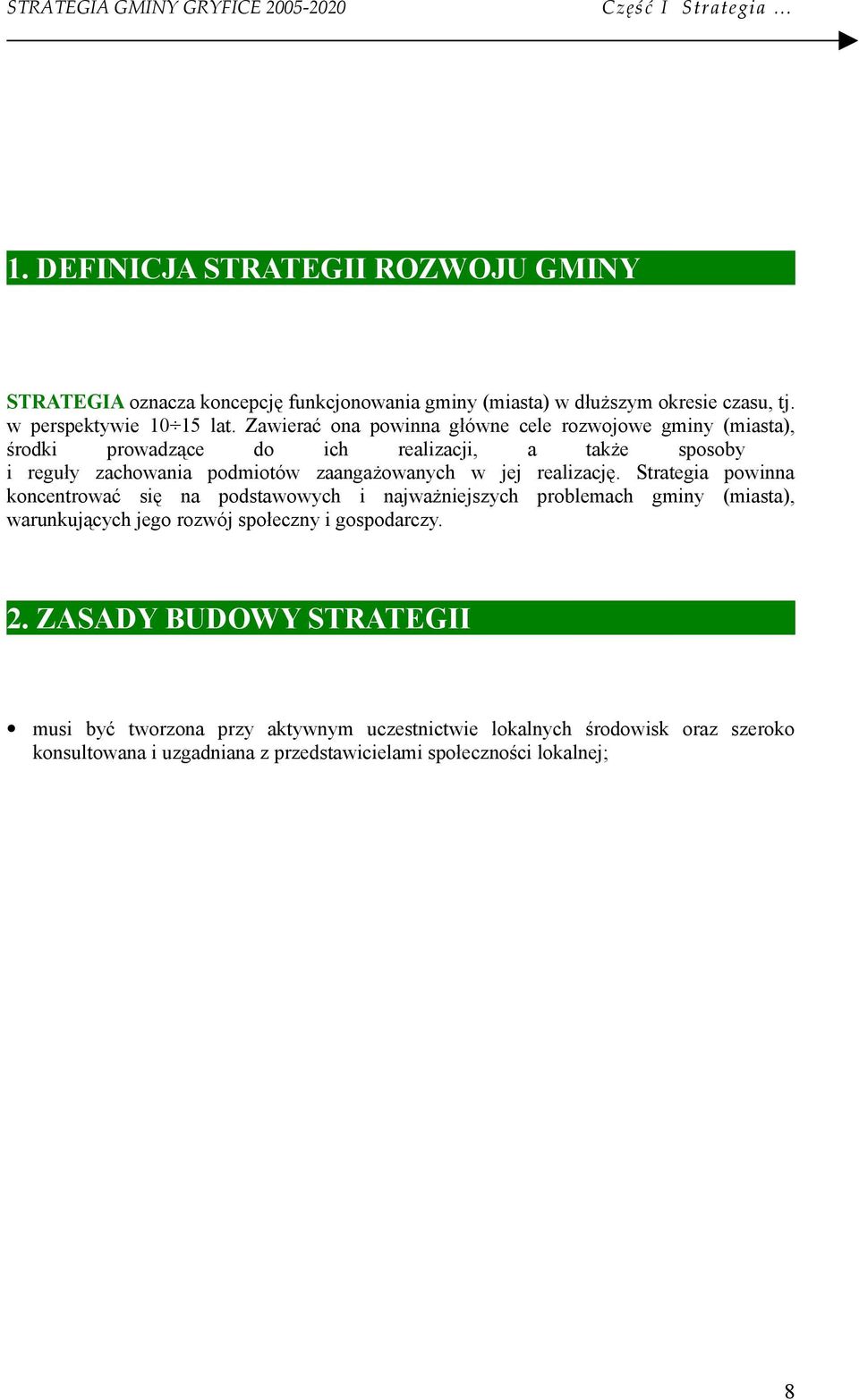 STRATEGIA GMINY GRYFICE 2005-2020 Część I Strategia …

1. DEFINICJA STRATEGII ROZWOJU GMINY

STRATEGIA oznacza koncepcję funkcjonowania gminy (miasta) w dłuższym okresie czasu, tj. w perspektywie 10÷15 lat. Zawierać ona powinna główne cele rozwojowe gminy (miasta), środki prowadzące do ich realizacji, a także sposoby i reguły zachowania podmiotów zaangażowanych w jej realizację. Strategia powinna koncentrować się na podstawowych i najważniejszych problemach gminy (miasta), warunkujących jego rozwój społeczny i gospodarczy.

2. ZASADY BUDOWY STRATEGII

• musi być tworzona przy aktywnym uczestnictwie lokalnych środowisk oraz szeroko konsultowana i uzgadniana z przedstawicielami społeczności lokalnej;

8